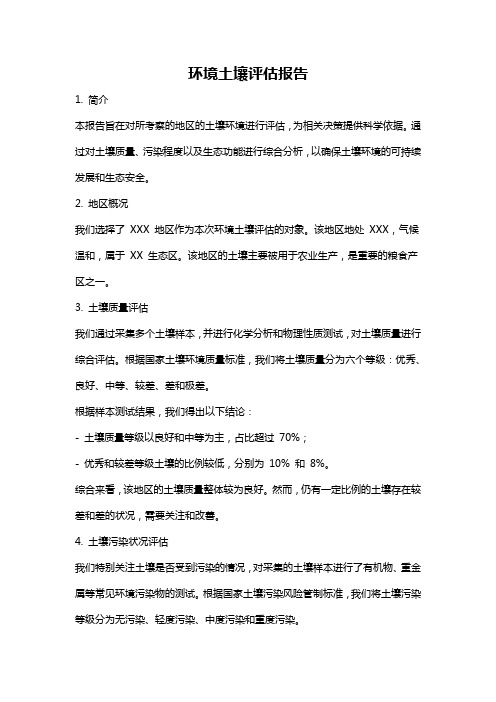 环境土壤评估报告

1. 简介

本报告旨在对所考察的地区的土壤环境进行评估，为相关决策提供科学依据。通过对土壤质量、污染程度以及生态功能进行综合分析，以确保土壤环境的可持续发展和生态安全。

2. 地区概况

我们选择了 XXX 地区作为本次环境土壤评估的对象。该地区地处 XXX，气候温和，属于 XX 生态区。该地区的土壤主要被用于农业生产，是重要的粮食产区之一。

3. 土壤质量评估

我们通过采集多个土壤样本，并进行化学分析和物理性质测试，对土壤质量进行综合评估。根据国家土壤环境质量标准，我们将土壤质量分为六个等级：优秀、良好、中等、较差、差和极差。

根据样本测试结果，我们得出以下结论：

- 土壤质量等级以良好和中等为主，占比超过 70%；

- 优秀和较差等级土壤的比例较低，分别为 10% 和 8%。

综合来看，该地区的土壤质量整体较为良好。然而，仍有一定比例的土壤存在较差和差的状况，需要关注和改善。

4. 土壤污染状况评估

我们特别关注土壤是否受到污染的情况，对采集的土壤样本进行了有机物、重金属等常见环境污染物的测试。根据国家土壤污染风险管制标准，我们将土壤污染等级分为无污染、轻度污染、中度污染和重度污染。